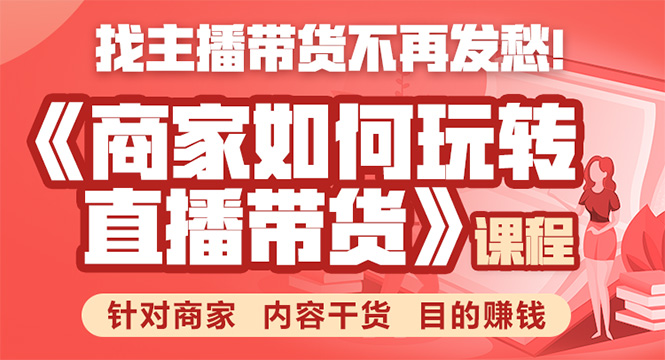 找主播带货不再发愁!

《商家如何玩转直播带货》课程

针对商家　内容干货　目的赚钱